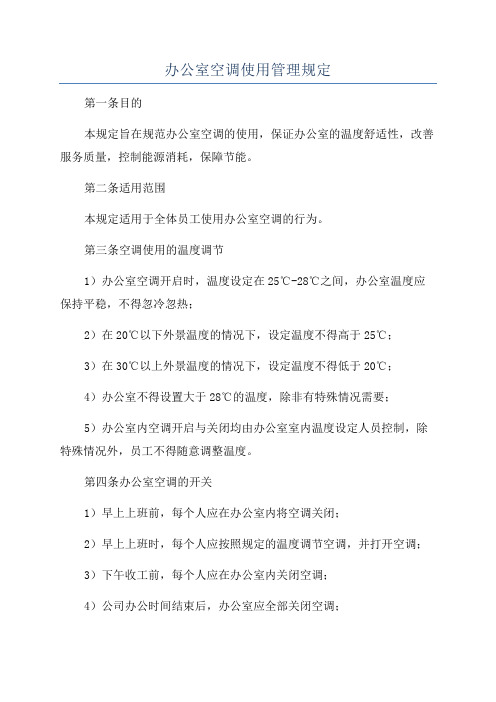 办公室空调使用管理规定

第一条目的

本规定旨在规范办公室空调的使用，保证办公室的温度舒适性，改善服务质量，控制能源消耗，保障节能。

第二条适用范围

本规定适用于全体员工使用办公室空调的行为。

第三条空调使用的温度调节

1）办公室空调开启时，温度设定在25℃-28℃之间，办公室温度应保持平稳，不得忽冷忽热；

2）在20℃以下外景温度的情况下，设定温度不得高于25℃；

3）在30℃以上外景温度的情况下，设定温度不得低于20℃；

4）办公室不得设置大于28℃的温度，除非有特殊情况需要；

5）办公室内空调开启与关闭均由办公室室内温度设定人员控制，除特殊情况外，员工不得随意调整温度。

第四条办公室空调的开关

1）早上上班前，每个人应在办公室内将空调关闭；

2）早上上班时，每个人应按照规定的温度调节空调，并打开空调；

3）下午收工前，每个人应在办公室内关闭空调；

4）公司办公时间结束后，办公室应全部关闭空调；